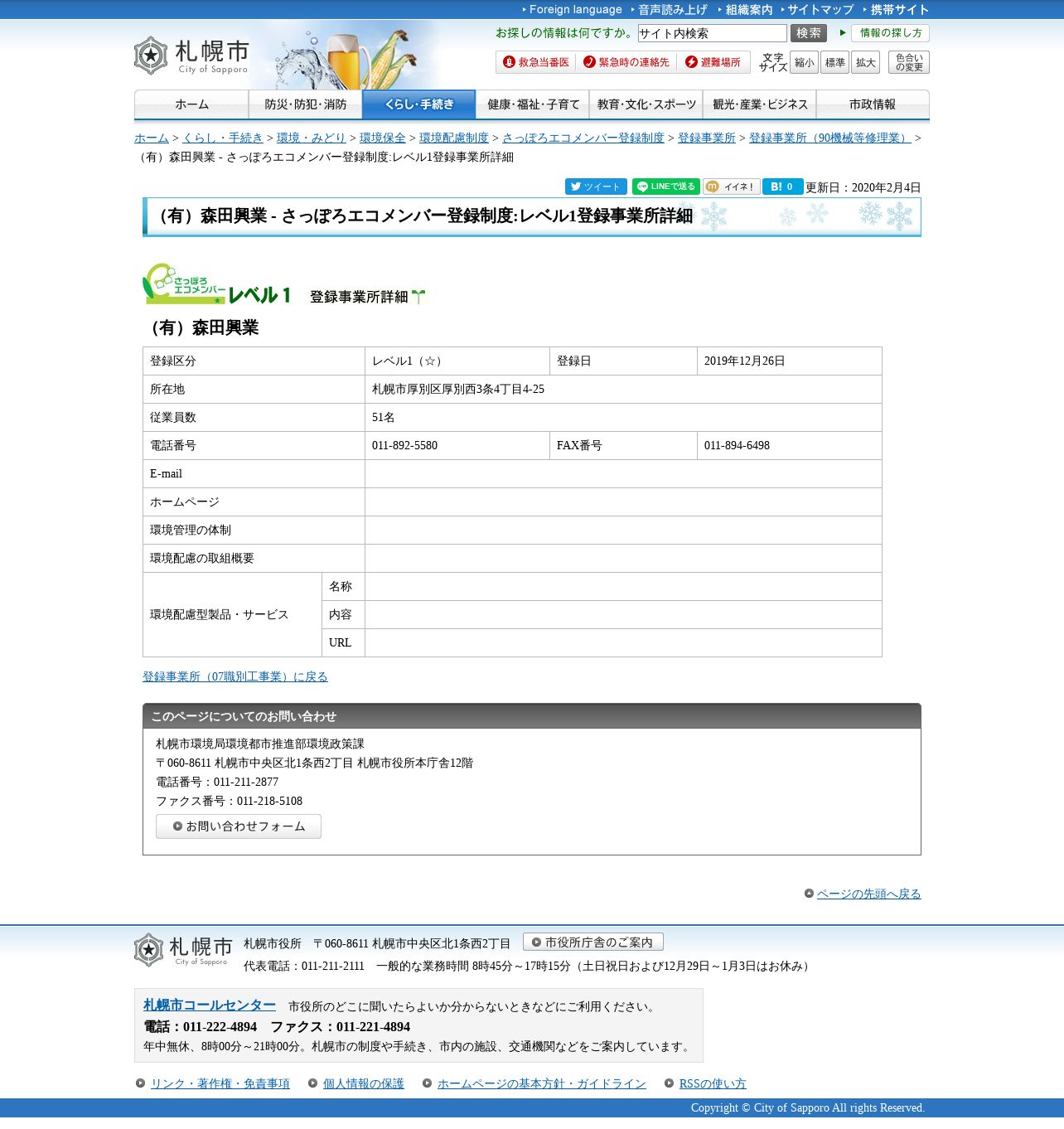 Foreign language　音声読み上げ　組織案内　サイトマップ　携帯サイト

札幌市 City of Sapporo

お探しの情報は何ですか。 サイト内検索 検索　情報の探し方

救急当番医　緊急時の連絡先　避難場所　文字サイズ 縮小 標準 拡大　色合いの変更

ホーム　防災・防犯・消防　くらし・手続き　健康・福祉・子育て　教育・文化・スポーツ　観光・産業・ビジネス　市政情報

ホーム > くらし・手続き > 環境・みどり > 環境保全 > 環境配慮制度 > さっぽろエコメンバー登録制度 > 登録事業所 > 登録事業所（90機械等修理業） > （有）森田興業 - さっぽろエコメンバー登録制度:レベル1登録事業所詳細

ツイート　LINEで送る　イイネ！　B! 0　更新日：2020年2月4日

（有）森田興業 - さっぽろエコメンバー登録制度:レベル1登録事業所詳細

さっぽろエコメンバー レベル1　登録事業所詳細

（有）森田興業

| 登録区分 | | レベル1（☆） | 登録日 | 2019年12月26日 |
|---|---|---|---|---|
| 所在地 | | 札幌市厚別区厚別西3条4丁目4-25 | | |
| 従業員数 | | 51名 | | |
| 電話番号 | | 011-892-5580 | FAX番号 | 011-894-6498 |
| E-mail | | | | |
| ホームページ | | | | |
| 環境管理の体制 | | | | |
| 環境配慮の取組概要 | | | | |
| 環境配慮型製品・サービス | 名称 | | | |
| | 内容 | | | |
| | URL | | | |

登録事業所（07職別工事業）に戻る

このページについてのお問い合わせ

札幌市環境局環境都市推進部環境政策課
〒060-8611 札幌市中央区北1条西2丁目 札幌市役所本庁舎12階
電話番号：011-211-2877
ファクス番号：011-218-5108

お問い合わせフォーム

ページの先頭へ戻る

札幌市 City of Sapporo　札幌市役所　〒060-8611 札幌市中央区北1条西2丁目　市役所庁舎のご案内
代表電話：011-211-2111　一般的な業務時間 8時45分～17時15分（土日祝日および12月29日～1月3日はお休み）

札幌市コールセンター　市役所のどこに聞いたらよいか分からないときなどにご利用ください。
電話：011-222-4894　ファクス：011-221-4894
年中無休、8時00分～21時00分。札幌市の制度や手続き、市内の施設、交通機関などをご案内しています。

リンク・著作権・免責事項　個人情報の保護　ホームページの基本方針・ガイドライン　RSSの使い方

Copyright © City of Sapporo All rights Reserved.